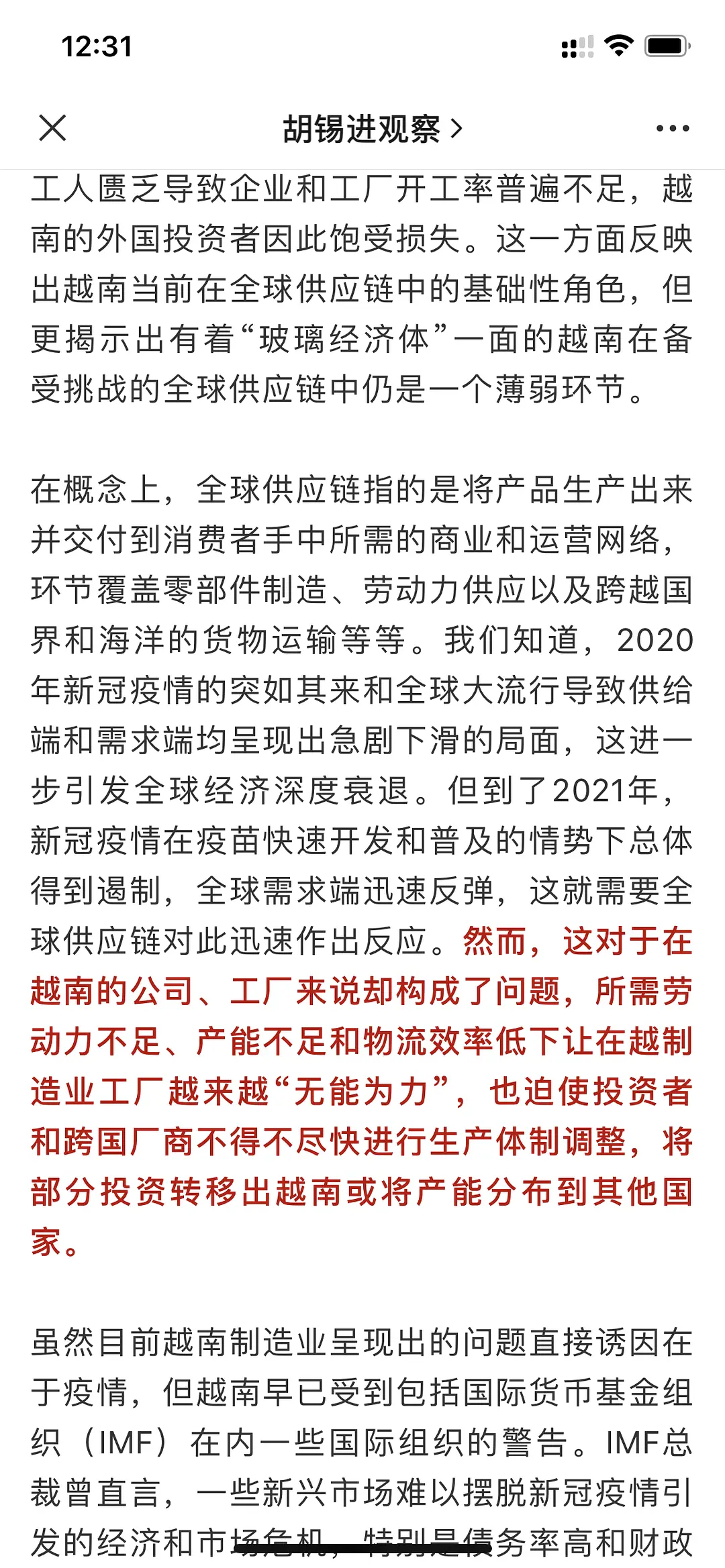 12:31

胡锡进观察 >

工人匮乏导致企业和工厂开工率普遍不足，越南的外国投资者因此饱受损失。这一方面反映出越南当前在全球供应链中的基础性角色，但更揭示出有着“玻璃经济体”一面的越南在备受挑战的全球供应链中仍是一个薄弱环节。

在概念上，全球供应链指的是将产品生产出来并交付到消费者手中所需的商业和运营网络，环节覆盖零部件制造、劳动力供应以及跨越国界和海洋的货物运输等等。我们知道，2020年新冠疫情的突如其来和全球大流行导致供给端和需求端均呈现出急剧下滑的局面，这进一步引发全球经济深度衰退。但到了2021年，新冠疫情在疫苗快速开发和普及的情势下总体得到遏制，全球需求端迅速反弹，这就需要全球供应链对此迅速作出反应。然而，这对于在越南的公司、工厂来说却构成了问题，所需劳动力不足、产能不足和物流效率低下让在越制造业工厂越来越“无能为力”，也迫使投资者和跨国厂商不得不尽快进行生产体制调整，将部分投资转移出越南或将产能分布到其他国家。

虽然目前越南制造业呈现出的问题直接诱因在于疫情，但越南早已受到包括国际货币基金组织（IMF）在内一些国际组织的警告。IMF总裁曾直言，一些新兴市场难以摆脱新冠疫情引发的经济和市场危机，特别是债务率高和财政